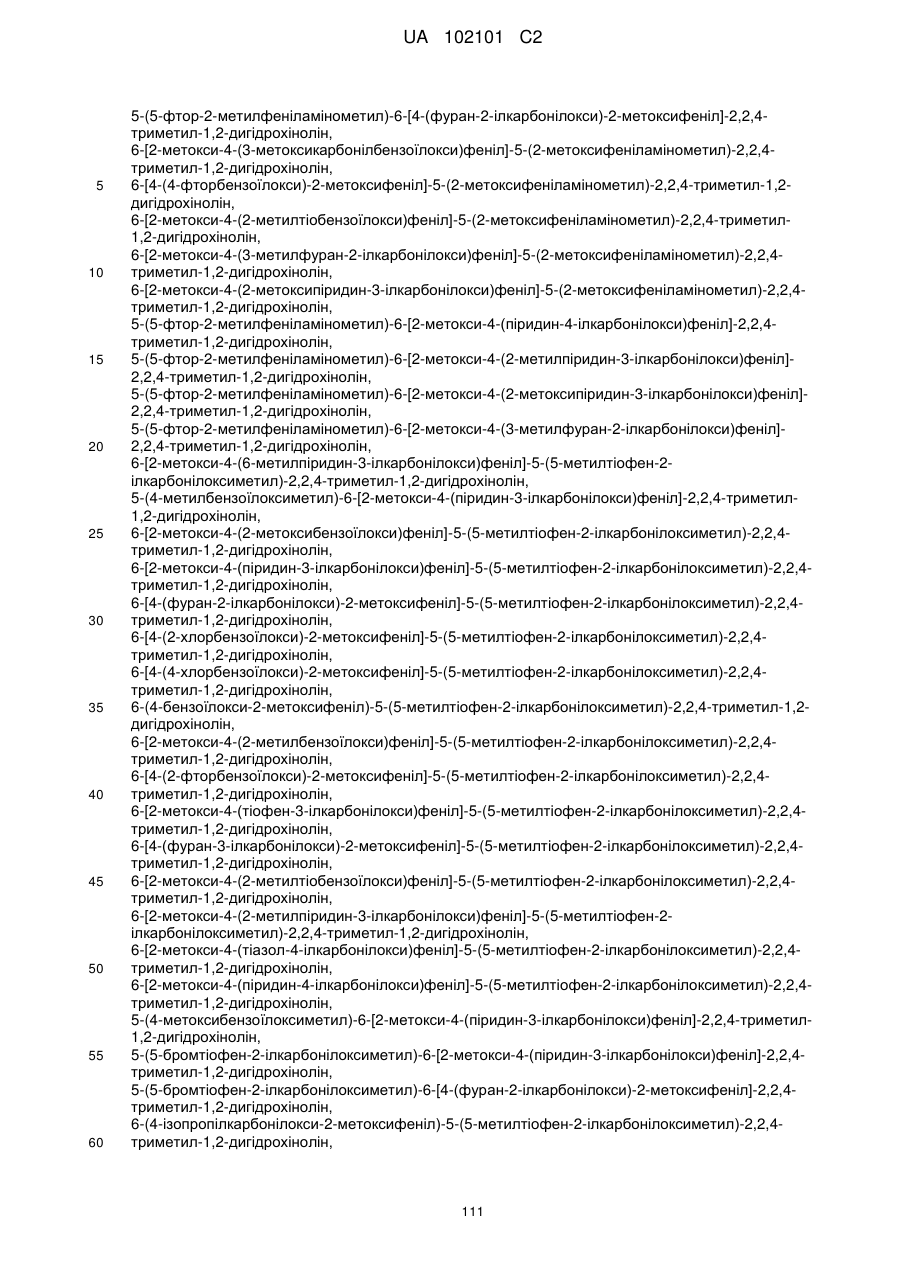 UA 102101 C2

5-(5-фтор-2-метилфеніламінометил)-6-[4-(фуран-2-ілкарбонілокси)-2-метоксифеніл]-2,2,4-триметил-1,2-дигідрохінолін,
6-[2-метокси-4-(3-метоксикарбонілбензоїлокси)феніл]-5-(2-метоксифеніламінометил)-2,2,4-триметил-1,2-дигідрохінолін,
5 6-[4-(4-фторбензоїлокси)-2-метоксифеніл]-5-(2-метоксифеніламінометил)-2,2,4-триметил-1,2-дигідрохінолін,
6-[2-метокси-4-(2-метилтіобензоїлокси)феніл]-5-(2-метоксифеніламінометил)-2,2,4-триметил-1,2-дигідрохінолін,
6-[2-метокси-4-(3-метилфуран-2-ілкарбонілокси)феніл]-5-(2-метоксифеніламінометил)-2,2,4-
10 триметил-1,2-дигідрохінолін,
6-[2-метокси-4-(2-метоксипіридин-3-ілкарбонілокси)феніл]-5-(2-метоксифеніламінометил)-2,2,4-триметил-1,2-дигідрохінолін,
5-(5-фтор-2-метилфеніламінометил)-6-[2-метокси-4-(піридин-4-ілкарбонілокси)феніл]-2,2,4-триметил-1,2-дигідрохінолін,
15 5-(5-фтор-2-метилфеніламінометил)-6-[2-метокси-4-(2-метилпіридин-3-ілкарбонілокси)феніл]-2,2,4-триметил-1,2-дигідрохінолін,
5-(5-фтор-2-метилфеніламінометил)-6-[2-метокси-4-(2-метоксипіридин-3-ілкарбонілокси)феніл]-2,2,4-триметил-1,2-дигідрохінолін,
5-(5-фтор-2-метилфеніламінометил)-6-[2-метокси-4-(3-метилфуран-2-ілкарбонілокси)феніл]-
20 2,2,4-триметил-1,2-дигідрохінолін,
6-[2-метокси-4-(6-метилпіридин-3-ілкарбонілокси)феніл]-5-(5-метилтіофен-2-ілкарбонілоксиметил)-2,2,4-триметил-1,2-дигідрохінолін,
5-(4-метилбензоїлоксиметил)-6-[2-метокси-4-(піридин-3-ілкарбонілокси)феніл]-2,2,4-триметил-1,2-дигідрохінолін,
25 6-[2-метокси-4-(2-метоксибензоїлокси)феніл]-5-(5-метилтіофен-2-ілкарбонілоксиметил)-2,2,4-триметил-1,2-дигідрохінолін,
6-[2-метокси-4-(піридин-3-ілкарбонілокси)феніл]-5-(5-метилтіофен-2-ілкарбонілоксиметил)-2,2,4-триметил-1,2-дигідрохінолін,
6-[4-(фуран-2-ілкарбонілокси)-2-метоксифеніл]-5-(5-метилтіофен-2-ілкарбонілоксиметил)-2,2,4-
30 триметил-1,2-дигідрохінолін,
6-[4-(2-хлорбензоїлокси)-2-метоксифеніл]-5-(5-метилтіофен-2-ілкарбонілоксиметил)-2,2,4-триметил-1,2-дигідрохінолін,
6-[4-(4-хлорбензоїлокси)-2-метоксифеніл]-5-(5-метилтіофен-2-ілкарбонілоксиметил)-2,2,4-триметил-1,2-дигідрохінолін,
35 6-(4-бензоїлокси-2-метоксифеніл)-5-(5-метилтіофен-2-ілкарбонілоксиметил)-2,2,4-триметил-1,2-дигідрохінолін,
6-[2-метокси-4-(2-метилбензоїлокси)феніл]-5-(5-метилтіофен-2-ілкарбонілоксиметил)-2,2,4-триметил-1,2-дигідрохінолін,
6-[4-(2-фторбензоїлокси)-2-метоксифеніл]-5-(5-метилтіофен-2-ілкарбонілоксиметил)-2,2,4-
40 триметил-1,2-дигідрохінолін,
6-[2-метокси-4-(тіофен-3-ілкарбонілокси)феніл]-5-(5-метилтіофен-2-ілкарбонілоксиметил)-2,2,4-триметил-1,2-дигідрохінолін,
6-[4-(фуран-3-ілкарбонілокси)-2-метоксифеніл]-5-(5-метилтіофен-2-ілкарбонілоксиметил)-2,2,4-триметил-1,2-дигідрохінолін,
45 6-[2-метокси-4-(2-метилтіобензоїлокси)феніл]-5-(5-метилтіофен-2-ілкарбонілоксиметил)-2,2,4-триметил-1,2-дигідрохінолін,
6-[2-метокси-4-(2-метилпіридин-3-ілкарбонілокси)феніл]-5-(5-метилтіофен-2-ілкарбонілоксиметил)-2,2,4-триметил-1,2-дигідрохінолін,
6-[2-метокси-4-(тіазол-4-ілкарбонілокси)феніл]-5-(5-метилтіофен-2-ілкарбонілоксиметил)-2,2,4-
50 триметил-1,2-дигідрохінолін,
6-[2-метокси-4-(піридин-4-ілкарбонілокси)феніл]-5-(5-метилтіофен-2-ілкарбонілоксиметил)-2,2,4-триметил-1,2-дигідрохінолін,
5-(4-метоксибензоїлоксиметил)-6-[2-метокси-4-(піридин-3-ілкарбонілокси)феніл]-2,2,4-триметил-1,2-дигідрохінолін,
55 5-(5-бромтіофен-2-ілкарбонілоксиметил)-6-[2-метокси-4-(піридин-3-ілкарбонілокси)феніл]-2,2,4-триметил-1,2-дигідрохінолін,
5-(5-бромтіофен-2-ілкарбонілоксиметил)-6-[4-(фуран-2-ілкарбонілокси)-2-метоксифеніл]-2,2,4-триметил-1,2-дигідрохінолін,
6-(4-ізопропілкарбонілокси-2-метоксифеніл)-5-(5-метилтіофен-2-ілкарбонілоксиметил)-2,2,4-
60 триметил-1,2-дигідрохінолін,

111